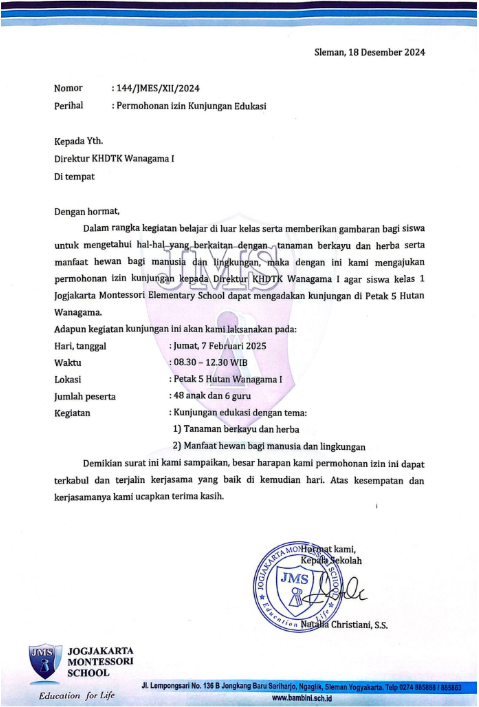 Sleman, 18 Desember 2024

Nomor : 144/JMES/XII/2024
Perihal : Permohonan izin Kunjungan Edukasi

Kepada Yth.
Direktur KHDTK Wanagama I
Di tempat

Dengan hormat,

Dalam rangka kegiatan belajar di luar kelas serta memberikan gambaran bagi siswa untuk mengetahui hal-hal yang berkaitan dengan tanaman berkayu dan herba serta manfaat hewan bagi manusia dan lingkungan, maka dengan ini kami mengajukan permohonan izin kunjungan kepada Direktur KHDTK Wanagama I agar siswa kelas 1 Jogjakarta Montessori Elementary School dapat mengadakan kunjungan di Petak 5 Hutan Wanagama.

Adapun kegiatan kunjungan ini akan kami laksanakan pada:

Hari, tanggal : Jumat, 7 Februari 2025
Waktu : 08.30 – 12.30 WIB
Lokasi : Petak 5 Hutan Wanagama I
Jumlah peserta : 48 anak dan 6 guru
Kegiatan : Kunjungan edukasi dengan tema:
1) Tanaman berkayu dan herba
2) Manfaat hewan bagi manusia dan lingkungan

Demikian surat ini kami sampaikan, besar harapan kami permohonan izin ini dapat terkabul dan terjalin kerjasama yang baik di kemudian hari. Atas kesempatan dan kerjasamanya kami ucapkan terima kasih.

Hormat kami,
Kepala Sekolah

JOGJAKARTA MONTESSORI SCHOOL
JMS
Education for Life

Natalia Christiani, S.S.

JMS
JOGJAKARTA MONTESSORI SCHOOL
Education for Life

Jl. Lempongsari No. 136 B Jongkang Baru Sariharjo, Ngaglik, Sleman Yogyakarta. Telp 0274 865868 / 865863
www.bambini.sch.id